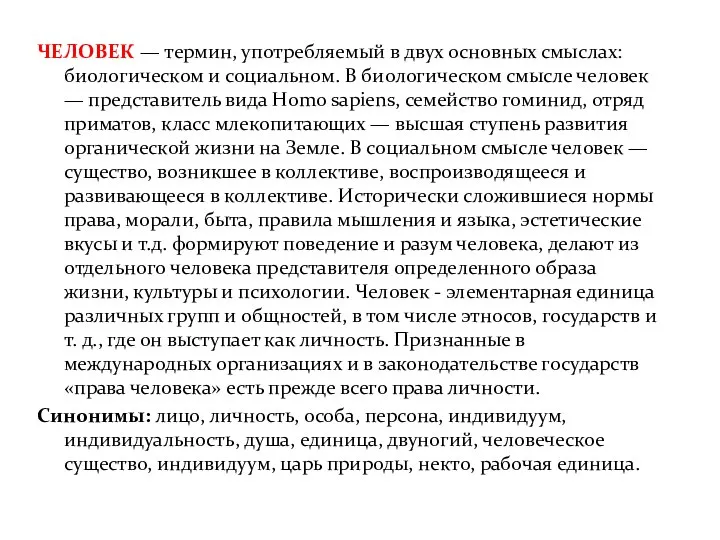 ЧЕЛОВЕК — термин, употребляемый в двух основных смыслах: биологическом и социальном. В биологическом смысле человек — представитель вида Homo sapiens, семейство гоминид, отряд приматов, класс млекопитающих — высшая ступень развития органической жизни на Земле. В социальном смысле человек — существо, возникшее в коллективе, воспроизводящееся и развивающееся в коллективе. Исторически сложившиеся нормы права, морали, быта, правила мышления и языка, эстетические вкусы и т.д. формируют поведение и разум человека, делают из отдельного человека представителя определенного образа жизни, культуры и психологии. Человек - элементарная единица различных групп и общностей, в том числе этносов, государств и т. д., где он выступает как личность. Признанные в международных организациях и в законодательстве государств «права человека» есть прежде всего права личности.

Синонимы: лицо, личность, особа, персона, индивидуум, индивидуальность, душа, единица, двуногий, человеческое существо, индивидуум, царь природы, некто, рабочая единица.